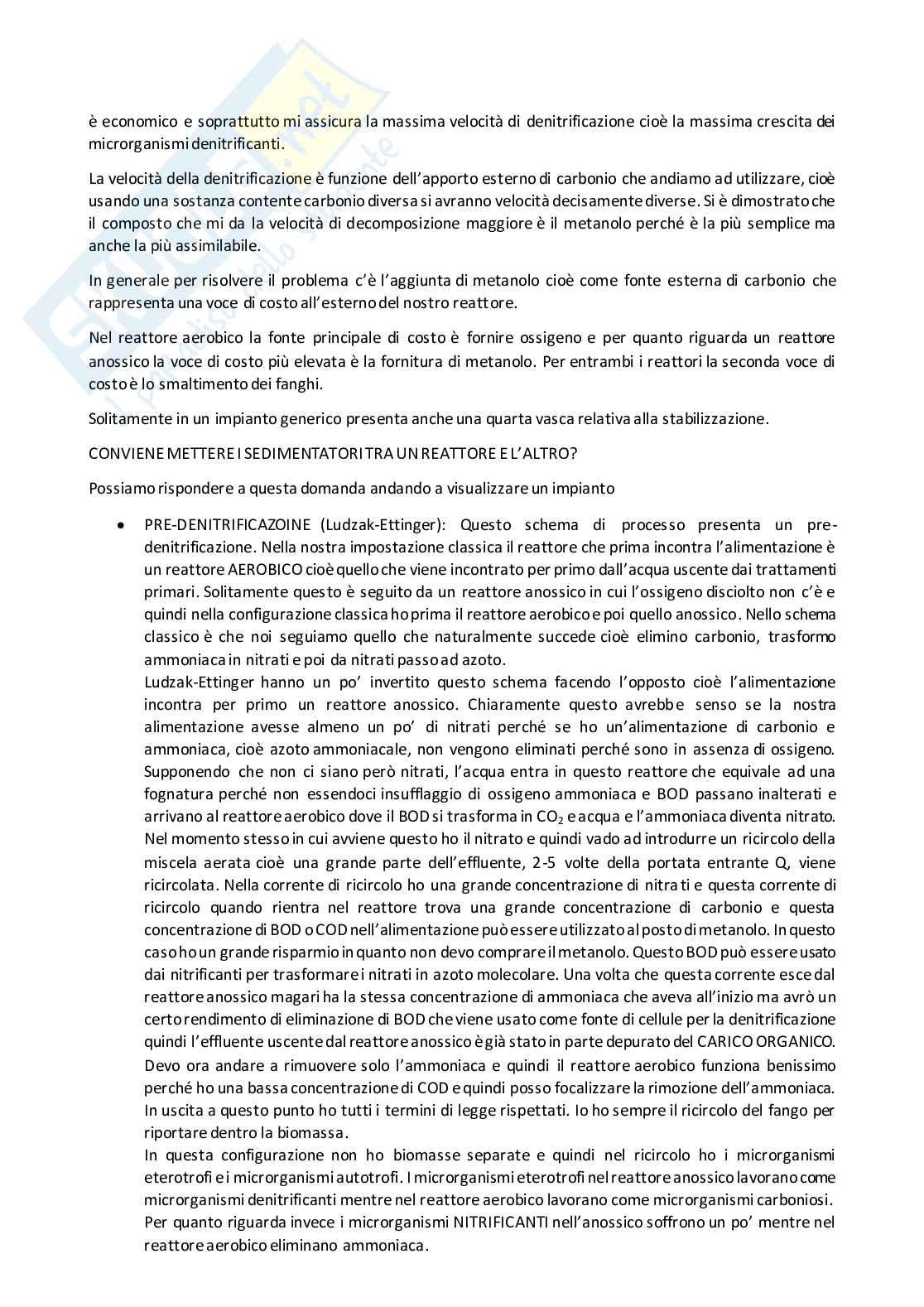 è economico e soprattutto mi assicura la massima velocità di denitrificazione cioè la massima crescita dei microrganismi denitrificanti.

La velocità della denitrificazione è funzione dell'apporto esterno di carbonio che andiamo ad utilizzare, cioè usando una sostanza contente carbonio diversa si avranno velocità decisamente diverse. Si è dimostrato che il composto che mi da la velocità di decomposizione maggiore è il metanolo perché è la più semplice ma anche la più assimilabile.

In generale per risolvere il problema c'è l'aggiunta di metanolo cioè come fonte esterna di carbonio che rappresenta una voce di costo all'esterno del nostro reattore.

Nel reattore aerobico la fonte principale di costo è fornire ossigeno e per quanto riguarda un reattore anossico la voce di costo più elevata è la fornitura di metanolo. Per entrambi i reattori la seconda voce di costo è lo smaltimento dei fanghi.

Solitamente in un impianto generico presenta anche una quarta vasca relativa alla stabilizzazione.

CONVIENE METTERE I SEDIMENTATORI TRA UN REATTORE E L'ALTRO?

Possiamo rispondere a questa domanda andando a visualizzare un impianto

• PRE-DENITRIFICAZOINE (Ludzak-Ettinger): Questo schema di processo presenta un pre-denitrificazione. Nella nostra impostazione classica il reattore che prima incontra l'alimentazione è un reattore AEROBICO cioè quello che viene incontrato per primo dall'acqua uscente dai trattamenti primari. Solitamente questo è seguito da un reattore anossico in cui l'ossigeno disciolto non c'è e quindi nella configurazione classica ho prima il reattore aerobico e poi quello anossico. Nello schema classico è che noi seguiamo quello che naturalmente succede cioè elimino carbonio, trasformo ammoniaca in nitrati e poi da nitrati passo ad azoto.
Ludzak-Ettinger hanno un po' invertito questo schema facendo l'opposto cioè l'alimentazione incontra per primo un reattore anossico. Chiaramente questo avrebbe senso se la nostra alimentazione avesse almeno un po' di nitrati perché se ho un'alimentazione di carbonio e ammoniaca, cioè azoto ammoniacale, non vengono eliminati perché sono in assenza di ossigeno. Supponendo che non ci siano però nitrati, l'acqua entra in questo reattore che equivale ad una fognatura perché non essendoci insufflaggio di ossigeno ammoniaca e BOD passano inalterati e arrivano al reattore aerobico dove il BOD si trasforma in $CO_2$ e acqua e l'ammoniaca diventa nitrato. Nel momento stesso in cui avviene questo ho il nitrato e quindi vado ad introdurre un ricircolo della miscela aerata cioè una grande parte dell'effluente, 2-5 volte della portata entrante Q, viene ricircolata. Nella corrente di ricircolo ho una grande concentrazione di nitrati e questa corrente di ricircolo quando rientra nel reattore trova una grande concentrazione di carbonio e questa concentrazione di BOD o COD nell'alimentazione può essere utilizzato al posto di metanolo. In questo caso ho un grande risparmio in quanto non devo comprare il metanolo. Questo BOD può essere usato dai nitrificanti per trasformare i nitrati in azoto molecolare. Una volta che questa corrente esce dal reattore anossico magari ha la stessa concentrazione di ammoniaca che aveva all'inizio ma avrò un certo rendimento di eliminazione di BOD che viene usato come fonte di cellule per la denitrificazione quindi l'effluente uscente dal reattore anossico è già stato in parte depurato del CARICO ORGANICO. Devo ora andare a rimuovere solo l'ammoniaca e quindi il reattore aerobico funziona benissimo perché ho una bassa concentrazione di COD e quindi posso focalizzare la rimozione dell'ammoniaca. In uscita a questo punto ho tutti i termini di legge rispettati. Io ho sempre il ricircolo del fango per riportare dentro la biomassa.
In questa configurazione non ho biomasse separate e quindi nel ricircolo ho i microrganismi eterotrofi e i microrganismi autotrofi. I microrganismi eterotrofi nel reattore anossico lavorano come microrganismi denitrificanti mentre nel reattore aerobico lavorano come microrganismi carboniosi. Per quanto riguarda invece i microrganismi NITRIFICANTI nell'anossico soffrono un po' mentre nel reattore aerobico eliminano ammoniaca.